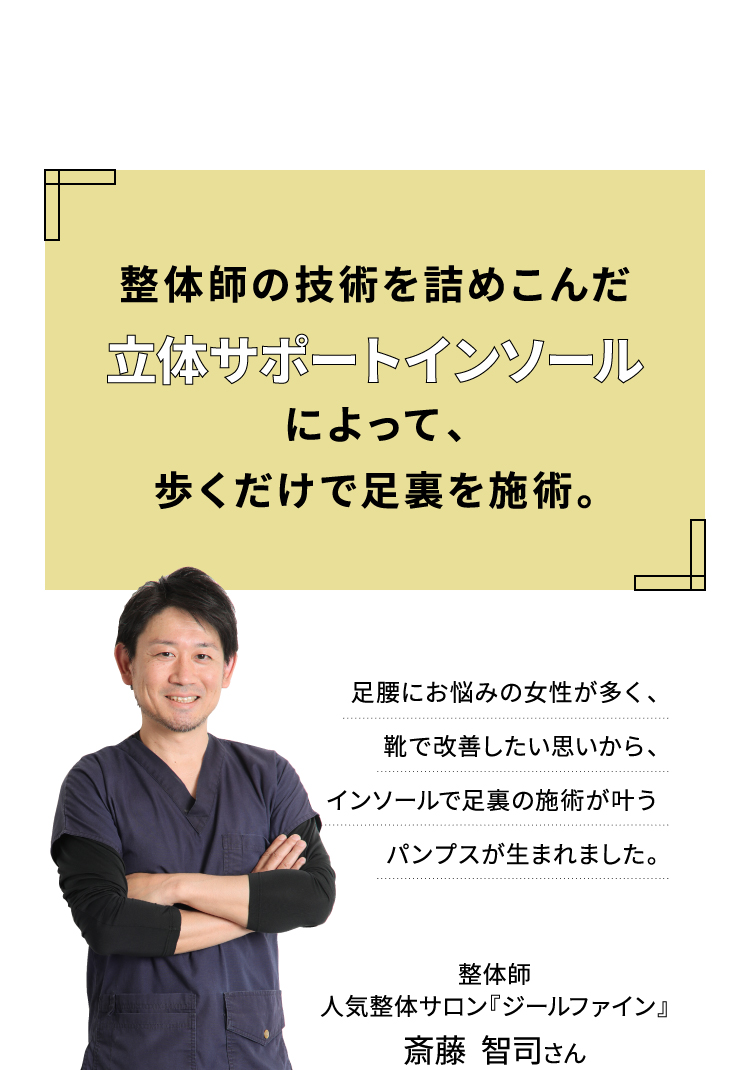 整体師の技術を詰めこんだ
立体サポートインソール
によって、
歩くだけで足裏を施術。

足腰にお悩みの女性が多く、
靴で改善したい思いから、
インソールで足裏の施術が叶う
パンプスが生まれました。

整体師
人気整体サロン『ジールファイン』
斎藤 智司さん